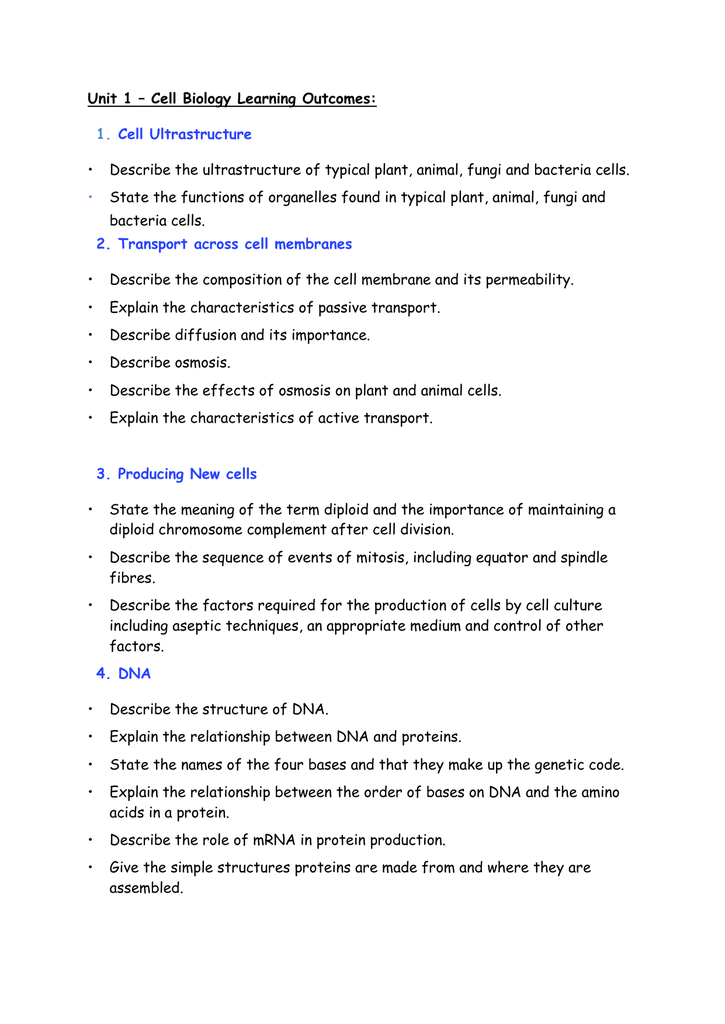 Unit 1 – Cell Biology Learning Outcomes:

1. Cell Ultrastructure

• Describe the ultrastructure of typical plant, animal, fungi and bacteria cells.
• State the functions of organelles found in typical plant, animal, fungi and bacteria cells.

2. Transport across cell membranes

• Describe the composition of the cell membrane and its permeability.
• Explain the characteristics of passive transport.
• Describe diffusion and its importance.
• Describe osmosis.
• Describe the effects of osmosis on plant and animal cells.
• Explain the characteristics of active transport.

3. Producing New cells

• State the meaning of the term diploid and the importance of maintaining a diploid chromosome complement after cell division.
• Describe the sequence of events of mitosis, including equator and spindle fibres.
• Describe the factors required for the production of cells by cell culture including aseptic techniques, an appropriate medium and control of other factors.

4. DNA

• Describe the structure of DNA.
• Explain the relationship between DNA and proteins.
• State the names of the four bases and that they make up the genetic code.
• Explain the relationship between the order of bases on DNA and the amino acids in a protein.
• Describe the role of mRNA in protein production.
• Give the simple structures proteins are made from and where they are assembled.